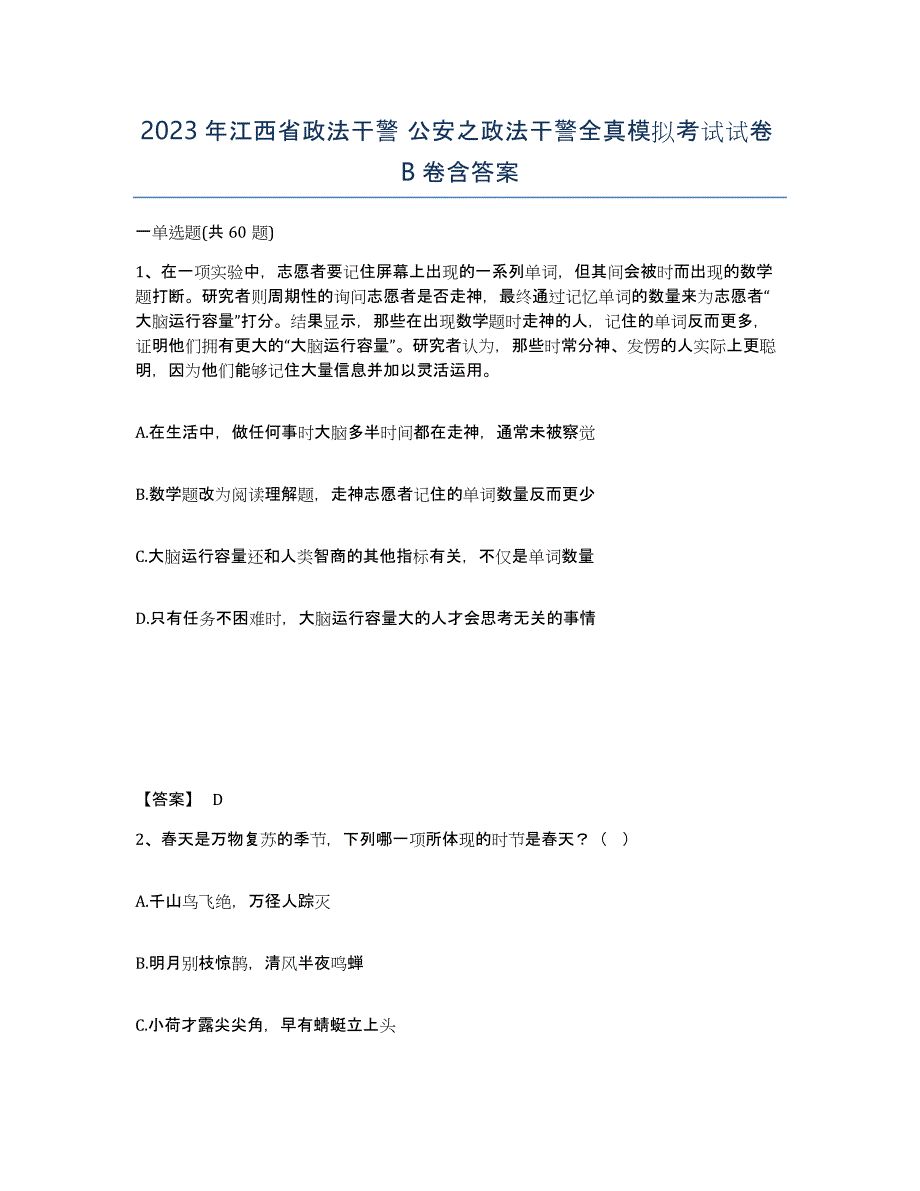 2023 年江西省政法干警 公安之政法干警全真模拟考试试卷 B 卷含答案

一单选题(共 60 题)

1、在一项实验中，志愿者要记住屏幕上出现的一系列单词，但其间会被时而出现的数学题打断。研究者则周期性的询问志愿者是否走神，最终通过记忆单词的数量来为志愿者“大脑运行容量”打分。结果显示，那些在出现数学题时走神的人，记住的单词反而更多，证明他们拥有更大的“大脑运行容量”。研究者认为，那些时常分神、发愣的人实际上更聪明，因为他们能够记住大量信息并加以灵活运用。

A.在生活中，做任何事时大脑多半时间都在走神，通常未被察觉

B.数学题改为阅读理解题，走神志愿者记住的单词数量反而更少

C.大脑运行容量还和人类智商的其他指标有关，不仅是单词数量

D.只有任务不困难时，大脑运行容量大的人才会思考无关的事情

【答案】 D

2、春天是万物复苏的季节，下列哪一项所体现的时节是春天？（ ）

A.千山鸟飞绝，万径人踪灭

B.明月别枝惊鹊，清风半夜鸣蝉

C.小荷才露尖尖角，早有蜻蜓立上头